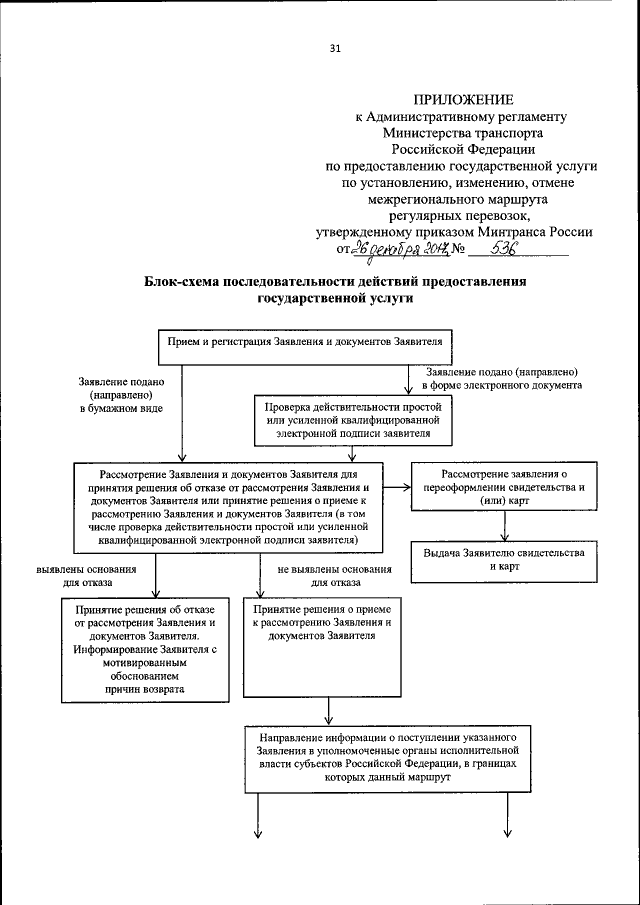 31

ПРИЛОЖЕНИЕ
к Административному регламенту
Министерства транспорта
Российской Федерации
по предоставлению государственной услуги
по установлению, изменению, отмене
межрегионального маршрута
регулярных перевозок,
утвержденному приказом Минтранса России
от 26 декабря 2017 № 536

Блок-схема последовательности действий предоставления государственной услуги

Прием и регистрация Заявления и документов Заявителя

Заявление подано (направлено) в бумажном виде

Заявление подано (направлено) в форме электронного документа

Проверка действительности простой или усиленной квалифицированной электронной подписи заявителя

Рассмотрение Заявления и документов Заявителя для принятия решения об отказе от рассмотрения Заявления и документов Заявителя или принятие решения о приеме к рассмотрению Заявления и документов Заявителя (в том числе проверка действительности простой или усиленной квалифицированной электронной подписи заявителя)

Рассмотрение заявления о переоформлении свидетельства и (или) карт

Выдача Заявителю свидетельства и карт

выявлены основания для отказа

не выявлены основания для отказа

Принятие решения об отказе от рассмотрения Заявления и документов Заявителя. Информирование Заявителя с мотивированным обоснованием причин возврата

Принятие решения о приеме к рассмотрению Заявления и документов Заявителя

Направление информации о поступлении указанного Заявления в уполномоченные органы исполнительной власти субъектов Российской Федерации, в границах которых данный маршрут